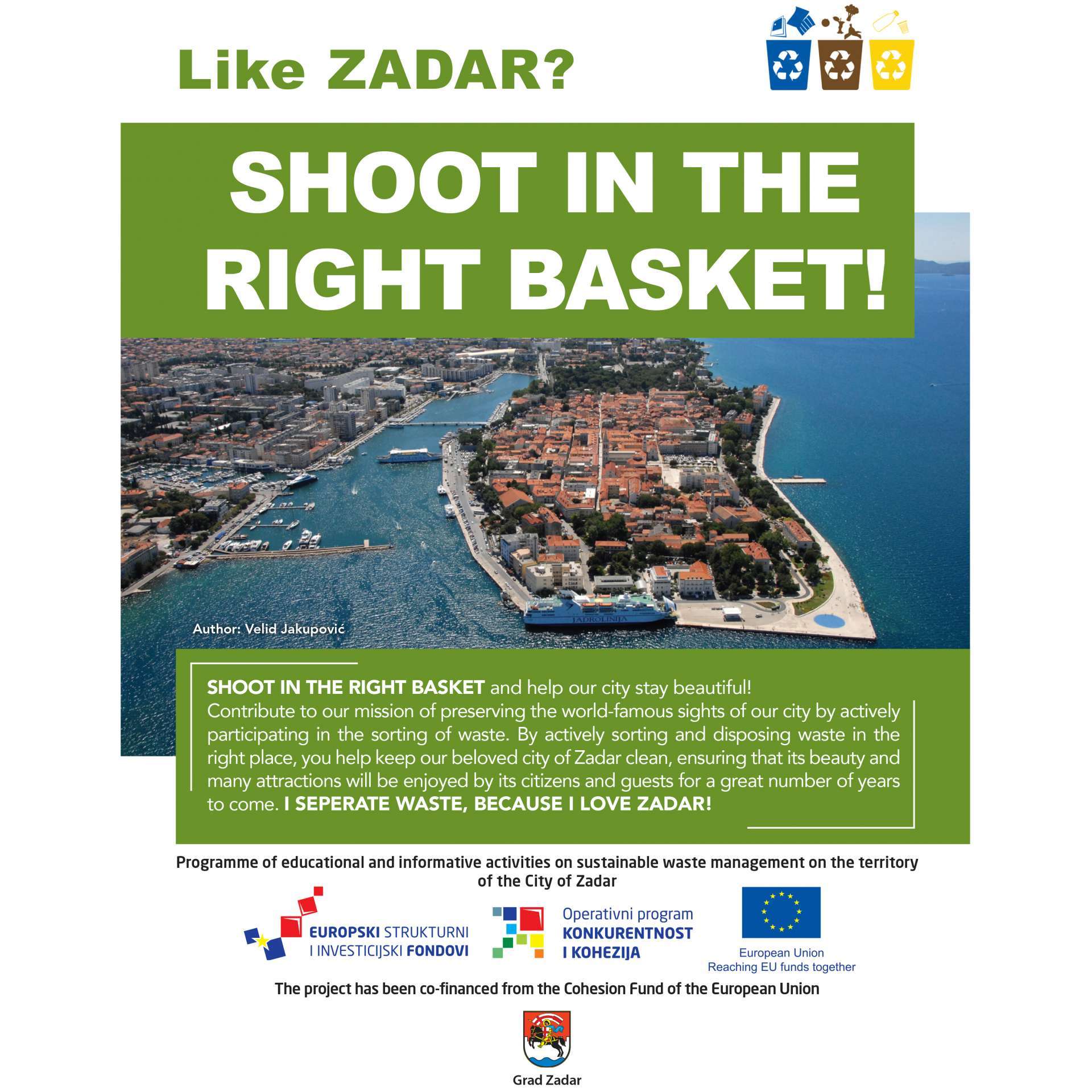 Like ZADAR?

SHOOT IN THE RIGHT BASKET!

Author: Velid Jakupović

SHOOT IN THE RIGHT BASKET and help our city stay beautiful! Contribute to our mission of preserving the world-famous sights of our city by actively participating in the sorting of waste. By actively sorting and disposing waste in the right place, you help keep our beloved city of Zadar clean, ensuring that its beauty and many attractions will be enjoyed by its citizens and guests for a great number of years to come. I SEPERATE WASTE, BECAUSE I LOVE ZADAR!

Programme of educational and informative activities on sustainable waste management on the territory of the City of Zadar

EUROPSKI STRUKTURNI
I INVESTICIJSKI FONDOVI

Operativni program
KONKURENTNOST
I KOHEZIJA

European Union
Reaching EU funds together

The project has been co-financed from the Cohesion Fund of the European Union

Grad Zadar